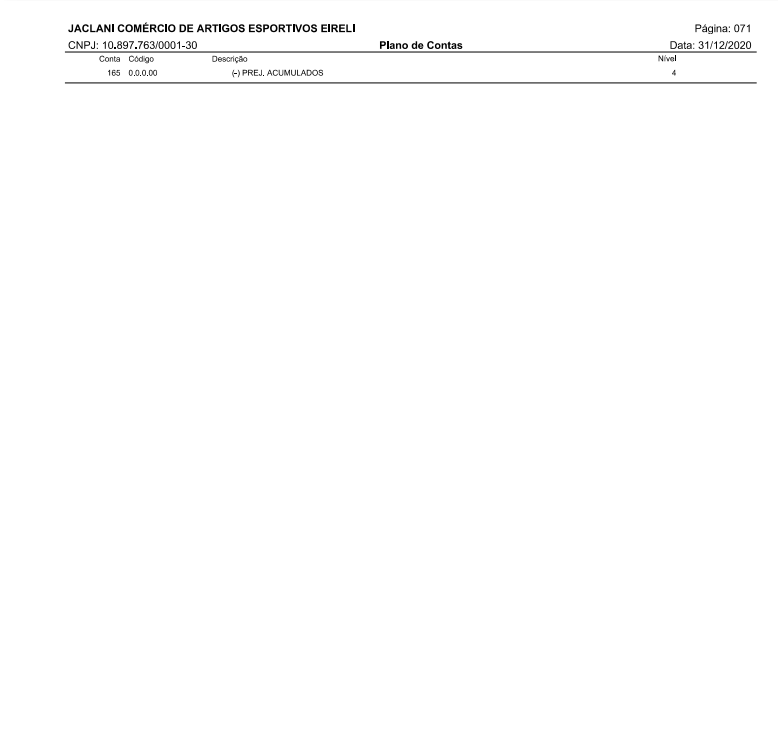 JACLANI COMÉRCIO DE ARTIGOS ESPORTIVOS EIRELI
Página: 071

CNPJ: 10.897.763/0001-30
Plano de Contas
Data: 31/12/2020

| Conta | Código | Descrição | Nível |
|---|---|---|---|
| 165 | 0.0.0.00 | (-) PREJ. ACUMULADOS | 4 |